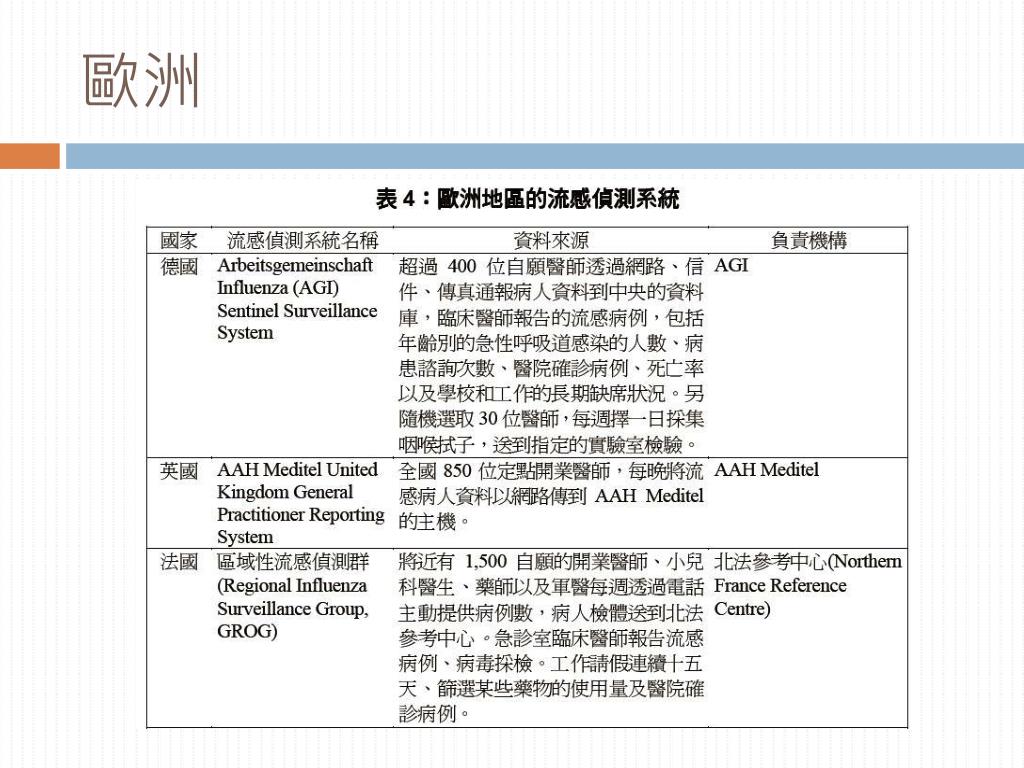 歐洲

表 4：歐洲地區的流感偵測系統

| 國家 | 流感偵測系統名稱 | 資料來源 | 負責機構 |
|---|---|---|---|
| 德國 | Arbeitsgemeinschaft Influenza (AGI) Sentinel Surveillance System | 超過 400 位自願醫師透過網路、信件、傳真通報病人資料到中央的資料庫，臨床醫師報告的流感病例，包括年齡別的急性呼吸道感染的人數、病患諮詢次數、醫院確診病例、死亡率以及學校和工作的長期缺席狀況。另隨機選取 30 位醫師，每週擇一日採集咽喉拭子，送到指定的實驗室檢驗。 | AGI |
| 英國 | AAH Meditel United Kingdom General Practitioner Reporting System | 全國 850 位定點開業醫師，每晚將流感病人資料以網路傳到 AAH Meditel 的主機。 | AAH Meditel |
| 法國 | 區域性流感偵測群 (Regional Influenza Surveillance Group, GROG) | 將近有 1,500 自願的開業醫師、小兒科醫生、藥師以及軍醫每週透過電話主動提供病例數，病人檢體送到北法參考中心。急診室臨床醫師報告流感病例、病毒採檢。工作請假連續十五天、篩選某些藥物的使用量及醫院確診病例。 | 北法參考中心(Northern France Reference Centre) |